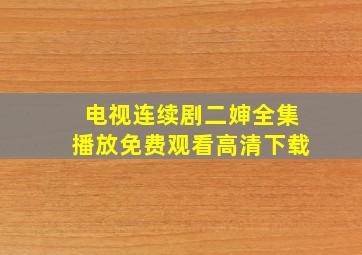 电视连续剧二婶全集
播放免费观看高清下载